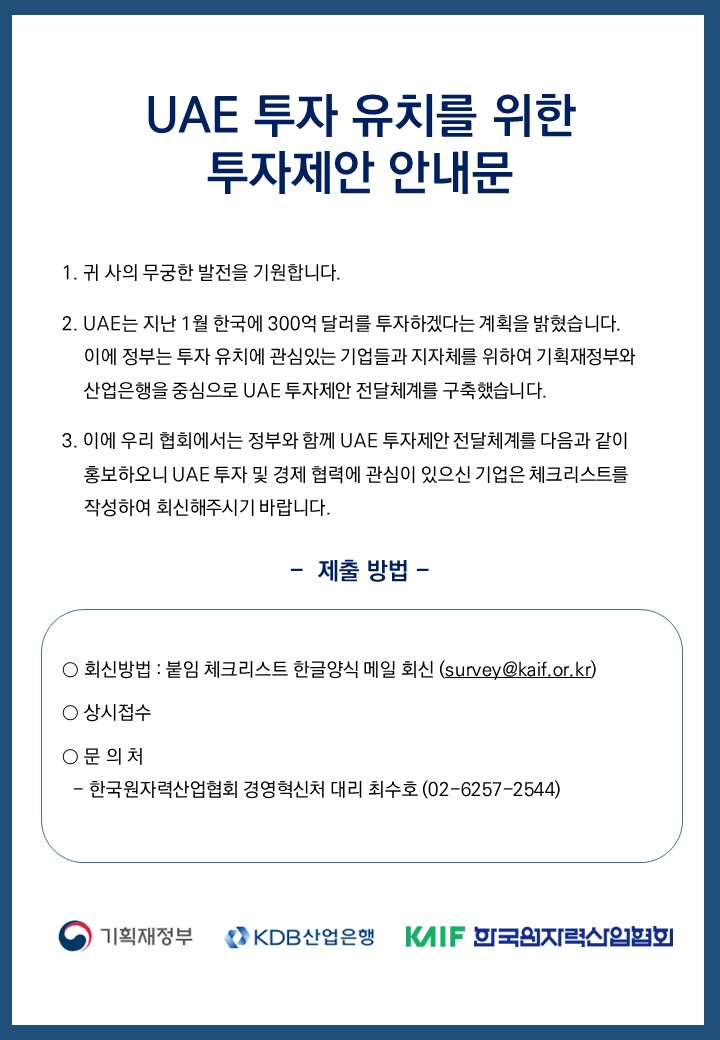 UAE 투자 유치를 위한 투자제안 안내문

1. 귀 사의 무궁한 발전을 기원합니다.

2. UAE는 지난 1월 한국에 300억 달러를 투자하겠다는 계획을 밝혔습니다. 이에 정부는 투자 유치에 관심있는 기업들과 지자체를 위하여 기획재정부와 산업은행을 중심으로 UAE 투자제안 전달체계를 구축했습니다.

3. 이에 우리 협회에서는 정부와 함께 UAE 투자제안 전달체계를 다음과 같이 홍보하오니 UAE 투자 및 경제 협력에 관심이 있으신 기업은 체크리스트를 작성하여 회신해주시기 바랍니다.

- 제출 방법 -

○ 회신방법 : 붙임 체크리스트 한글양식 메일 회신 (survey@kaif.or.kr)

○ 상시접수

○ 문 의 처
- 한국원자력산업협회 경영혁신처 대리 최수호 (02-6257-2544)

기획재정부 KDB산업은행 KAIF 한국원자력산업협회